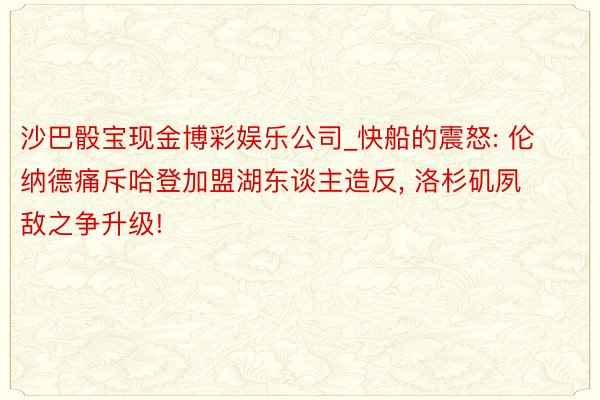 沙巴骰宝现金博彩娱乐公司_快船的震怒: 伦纳德痛斥哈登加盟湖东谈主造反, 洛杉矶夙敌之争升级!